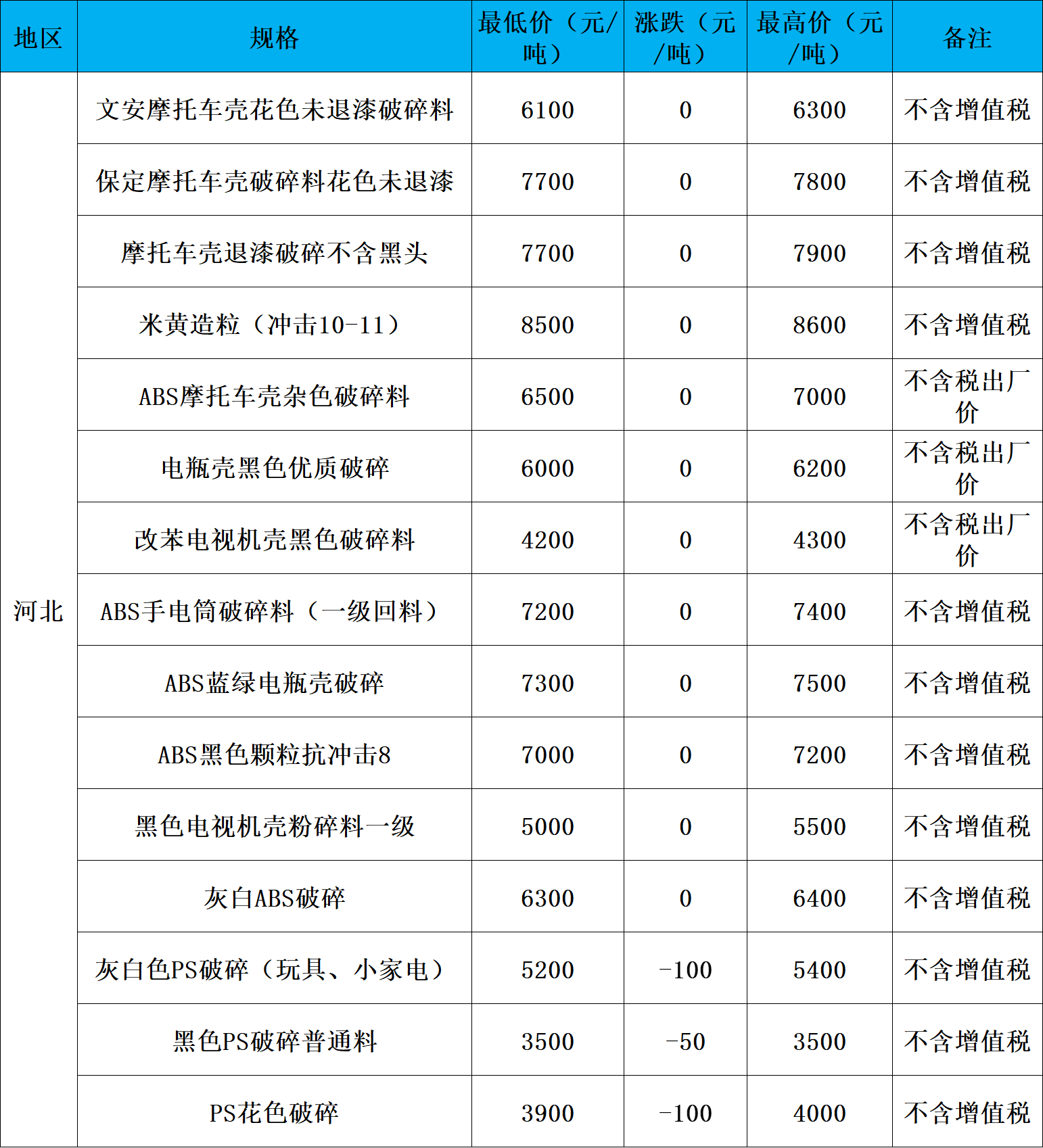 | 地区 | 规格 | 最低价（元/吨） | 涨跌（元/吨） | 最高价（元/吨） | 备注 |
|---|---|---|---|---|---|
| 河北 | 文安摩托车壳花色未退漆破碎料 | 6100 | 0 | 6300 | 不含增值税 |
| | 保定摩托车壳破碎料花色未退漆 | 7700 | 0 | 7800 | 不含增值税 |
| | 摩托车壳退漆破碎不含黑头 | 7700 | 0 | 7900 | 不含增值税 |
| | 米黄造粒（冲击10-11） | 8500 | 0 | 8600 | 不含增值税 |
| | ABS摩托车壳杂色破碎料 | 6500 | 0 | 7000 | 不含税出厂价 |
| | 电瓶壳黑色优质破碎 | 6000 | 0 | 6200 | 不含税出厂价 |
| | 改苯电视机壳黑色破碎料 | 4200 | 0 | 4300 | 不含税出厂价 |
| | ABS手电筒破碎料（一级回料） | 7200 | 0 | 7400 | 不含增值税 |
| | ABS蓝绿电瓶壳破碎 | 7300 | 0 | 7500 | 不含增值税 |
| | ABS黑色颗粒抗冲击8 | 7000 | 0 | 7200 | 不含增值税 |
| | 黑色电视机壳粉碎料一级 | 5000 | 0 | 5500 | 不含增值税 |
| | 灰白ABS破碎 | 6300 | 0 | 6400 | 不含增值税 |
| | 灰白色PS破碎（玩具、小家电） | 5200 | -100 | 5400 | 不含增值税 |
| | 黑色PS破碎普通料 | 3500 | -50 | 3500 | 不含增值税 |
| | PS花色破碎 | 3900 | -100 | 4000 | 不含增值税 |